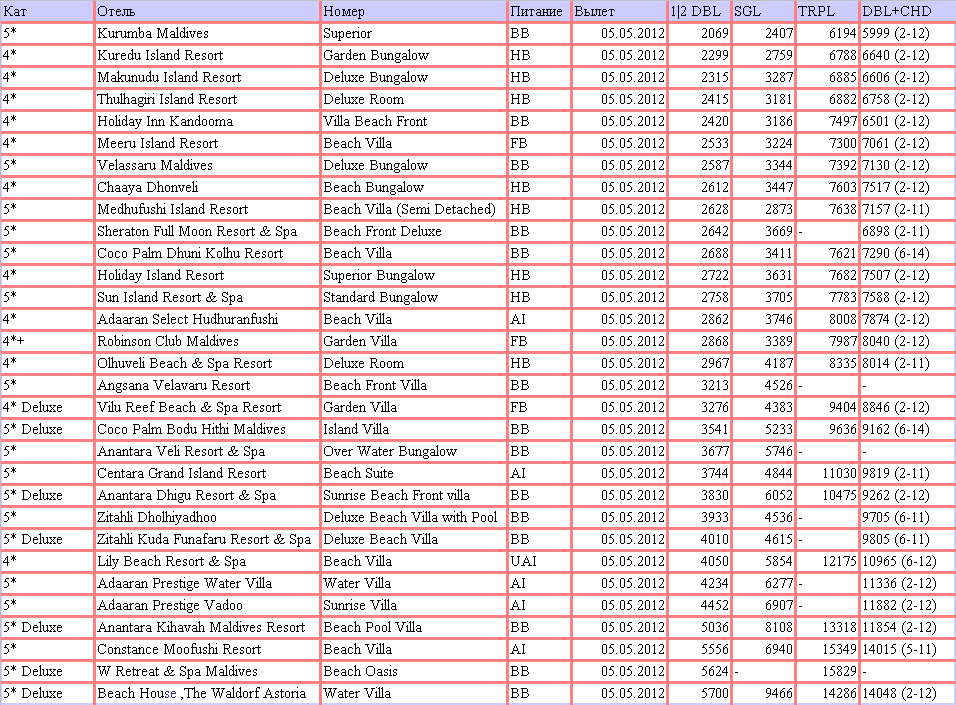 | Кат | Отель | Номер | Питание | Вылет | 1\|2 DBL | SGL | TRPL | DBL+CHD |
|---|---|---|---|---|---|---|---|---|
| 5* | Kurumba Maldives | Superior | BB | 05.05.2012 | 2069 | 2407 | 6194 | 5999 (2-12) |
| 4* | Kuredu Island Resort | Garden Bungalow | HB | 05.05.2012 | 2299 | 2759 | 6788 | 6640 (2-12) |
| 4* | Makunudu Island Resort | Deluxe Bungalow | HB | 05.05.2012 | 2315 | 3287 | 6885 | 6606 (2-12) |
| 4* | Thulhagiri Island Resort | Deluxe Room | HB | 05.05.2012 | 2415 | 3181 | 6882 | 6758 (2-12) |
| 4* | Holiday Inn Kandooma | Villa Beach Front | BB | 05.05.2012 | 2420 | 3186 | 7497 | 6501 (2-12) |
| 4* | Meeru Island Resort | Beach Villa | FB | 05.05.2012 | 2533 | 3224 | 7300 | 7061 (2-12) |
| 5* | Velassaru Maldives | Deluxe Bungalow | BB | 05.05.2012 | 2587 | 3344 | 7392 | 7130 (2-12) |
| 4* | Chaaya Dhonveli | Beach Bungalow | HB | 05.05.2012 | 2612 | 3447 | 7603 | 7517 (2-12) |
| 5* | Medhufushi Island Resort | Beach Villa (Semi Detached) | HB | 05.05.2012 | 2628 | 2873 | 7638 | 7157 (2-11) |
| 5* | Sheraton Full Moon Resort & Spa | Beach Front Deluxe | BB | 05.05.2012 | 2642 | 3669 | - | 6898 (2-11) |
| 5* | Coco Palm Dhuni Kolhu Resort | Beach Villa | BB | 05.05.2012 | 2688 | 3411 | 7621 | 7290 (6-14) |
| 4* | Holiday Island Resort | Superior Bungalow | HB | 05.05.2012 | 2722 | 3631 | 7682 | 7507 (2-12) |
| 5* | Sun Island Resort & Spa | Standard Bungalow | HB | 05.05.2012 | 2758 | 3705 | 7783 | 7588 (2-12) |
| 4* | Adaaran Select Hudhuranfushi | Beach Villa | AI | 05.05.2012 | 2862 | 3746 | 8008 | 7874 (2-12) |
| 4*+ | Robinson Club Maldives | Garden Villa | FB | 05.05.2012 | 2868 | 3389 | 7987 | 8040 (2-12) |
| 4* | Olhuveli Beach & Spa Resort | Deluxe Room | HB | 05.05.2012 | 2967 | 4187 | 8335 | 8014 (2-11) |
| 5* | Angsana Velavaru Resort | Beach Front Villa | BB | 05.05.2012 | 3213 | 4526 | - | - |
| 4* Deluxe | Vilu Reef Beach & Spa Resort | Garden Villa | FB | 05.05.2012 | 3276 | 4383 | 9404 | 8846 (2-12) |
| 5* Deluxe | Coco Palm Bodu Hithi Maldives | Island Villa | BB | 05.05.2012 | 3541 | 5233 | 9636 | 9162 (6-14) |
| 5* | Anantara Veli Resort & Spa | Over Water Bungalow | BB | 05.05.2012 | 3677 | 5746 | - | - |
| 5* | Centara Grand Island Resort | Beach Suite | AI | 05.05.2012 | 3744 | 4844 | 11030 | 9819 (2-11) |
| 5* Deluxe | Anantara Dhigu Resort & Spa | Sunrise Beach Front villa | BB | 05.05.2012 | 3830 | 6052 | 10475 | 9262 (2-12) |
| 5* | Zitahli Dholhiyadhoo | Deluxe Beach Villa with Pool | BB | 05.05.2012 | 3933 | 4536 | - | 9705 (6-11) |
| 5* Deluxe | Zitahli Kuda Funafaru Resort & Spa | Deluxe Beach Villa | BB | 05.05.2012 | 4010 | 4615 | - | 9805 (6-11) |
| 4* | Lily Beach Resort & Spa | Beach Villa | UAI | 05.05.2012 | 4050 | 5854 | 12175 | 10965 (6-12) |
| 5* | Adaaran Prestige Water Villa | Water Villa | AI | 05.05.2012 | 4234 | 6277 | - | 11336 (2-12) |
| 5* | Adaaran Prestige Vadoo | Sunrise Villa | AI | 05.05.2012 | 4452 | 6907 | - | 11882 (2-12) |
| 5* Deluxe | Anantara Kihavah Maldives Resort | Beach Pool Villa | BB | 05.05.2012 | 5036 | 8108 | 13318 | 11854 (2-12) |
| 5* | Constance Moofushi Resort | Beach Villa | AI | 05.05.2012 | 5556 | 6940 | 15349 | 14015 (5-11) |
| 5* Deluxe | W Retreat & Spa Maldives | Beach Oasis | BB | 05.05.2012 | 5624 | - | 15829 | - |
| 5* Deluxe | Beach House ,The Waldorf Astoria | Water Villa | BB | 05.05.2012 | 5700 | 9466 | 14286 | 14048 (2-12) |